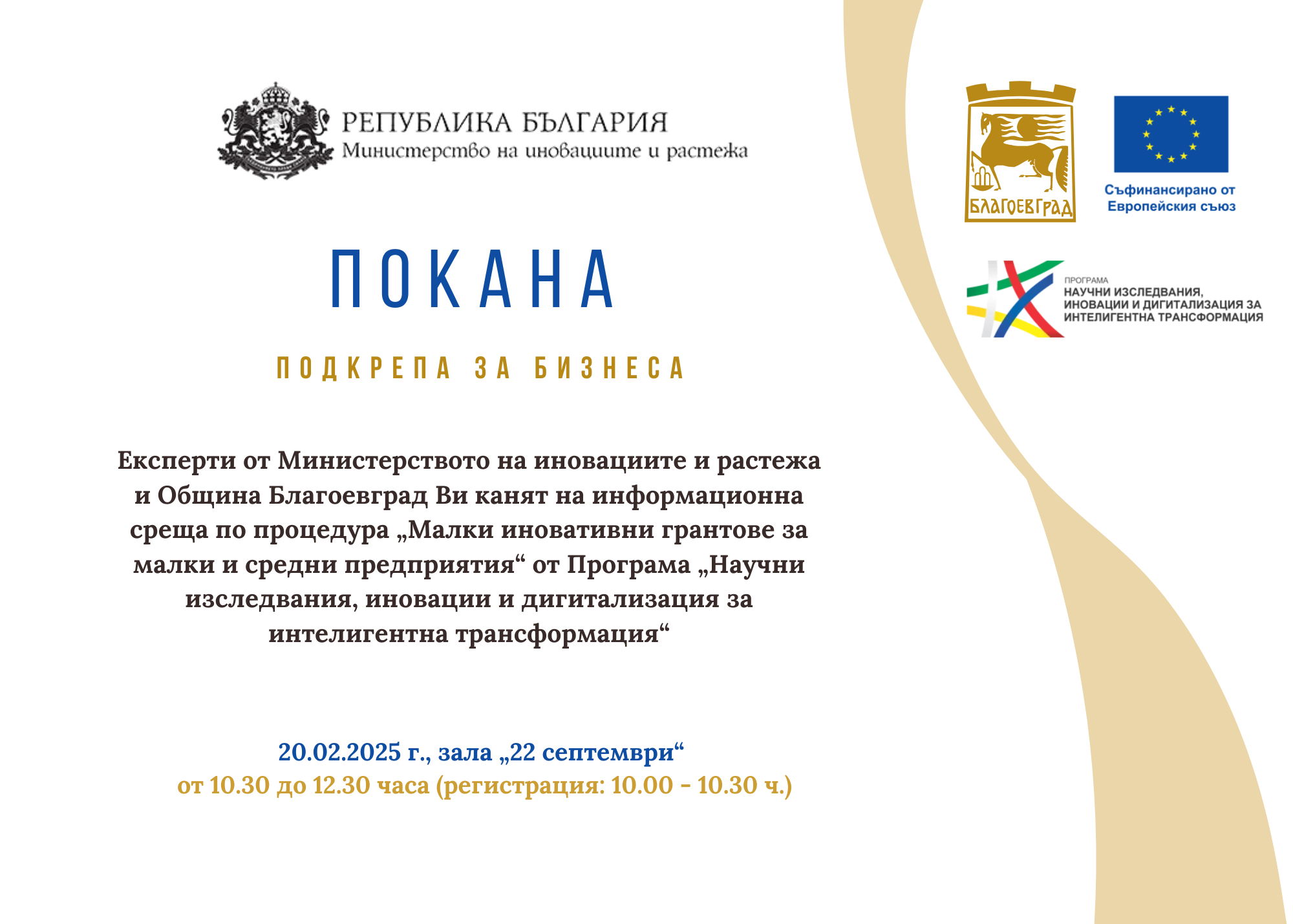 РЕПУБЛИКА БЪЛГАРИЯ
Министерство на иновациите и растежа

БЛАГОЕВГРАД

Съфинансирано от Европейския съюз

ПРОГРАМА
НАУЧНИ ИЗСЛЕДВАНИЯ, ИНОВАЦИИ И ДИГИТАЛИЗАЦИЯ ЗА ИНТЕЛИГЕНТНА ТРАНСФОРМАЦИЯ

ПОКАНА

ПОДКРЕПА ЗА БИЗНЕСА

Експерти от Министерството на иновациите и растежа и Община Благоевград Ви канят на информационна среща по процедура „Малки иновативни грантове за малки и средни предприятия“ от Програма „Научни изследвания, иновации и дигитализация за интелигентна трансформация“

20.02.2025 г., зала „22 септември“
от 10.30 до 12.30 часа (регистрация: 10.00 - 10.30 ч.)